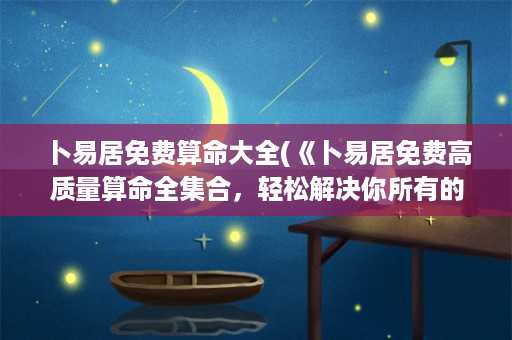 卜易居免费算命大全(《卜易居免费高质量算命全集合，轻松解决你所有的